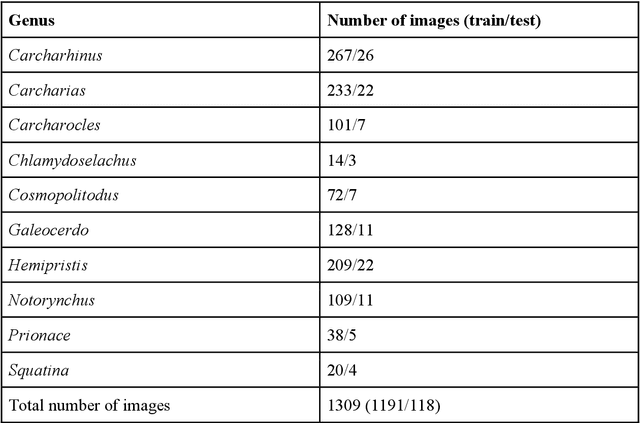 | Genus | Number of images (train/test) |
|---|---|
| Carcharhinus | 267/26 |
| Carcharias | 233/22 |
| Carcharocles | 101/7 |
| Chlamydoselachus | 14/3 |
| Cosmopolitodus | 72/7 |
| Galeocerdo | 128/11 |
| Hemipristis | 209/22 |
| Notorynchus | 109/11 |
| Prionace | 38/5 |
| Squatina | 20/4 |
| Total number of images | 1309 (1191/118) |